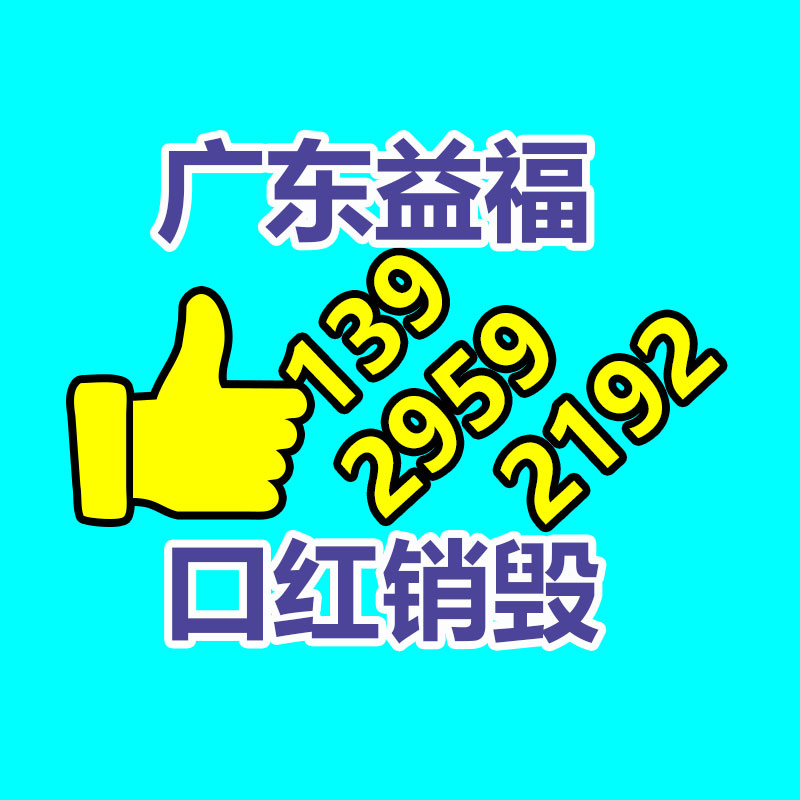 广东益福

139
2959
2192

口红销毁